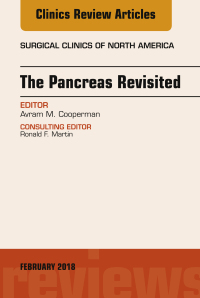 Clinics Review Articles

SURGICAL CLINICS OF NORTH AMERICA

The Pancreas Revisited

EDITOR
Avram M. Cooperman

CONSULTING EDITOR
Ronald F. Martin

FEBRUARY 2018

reviews